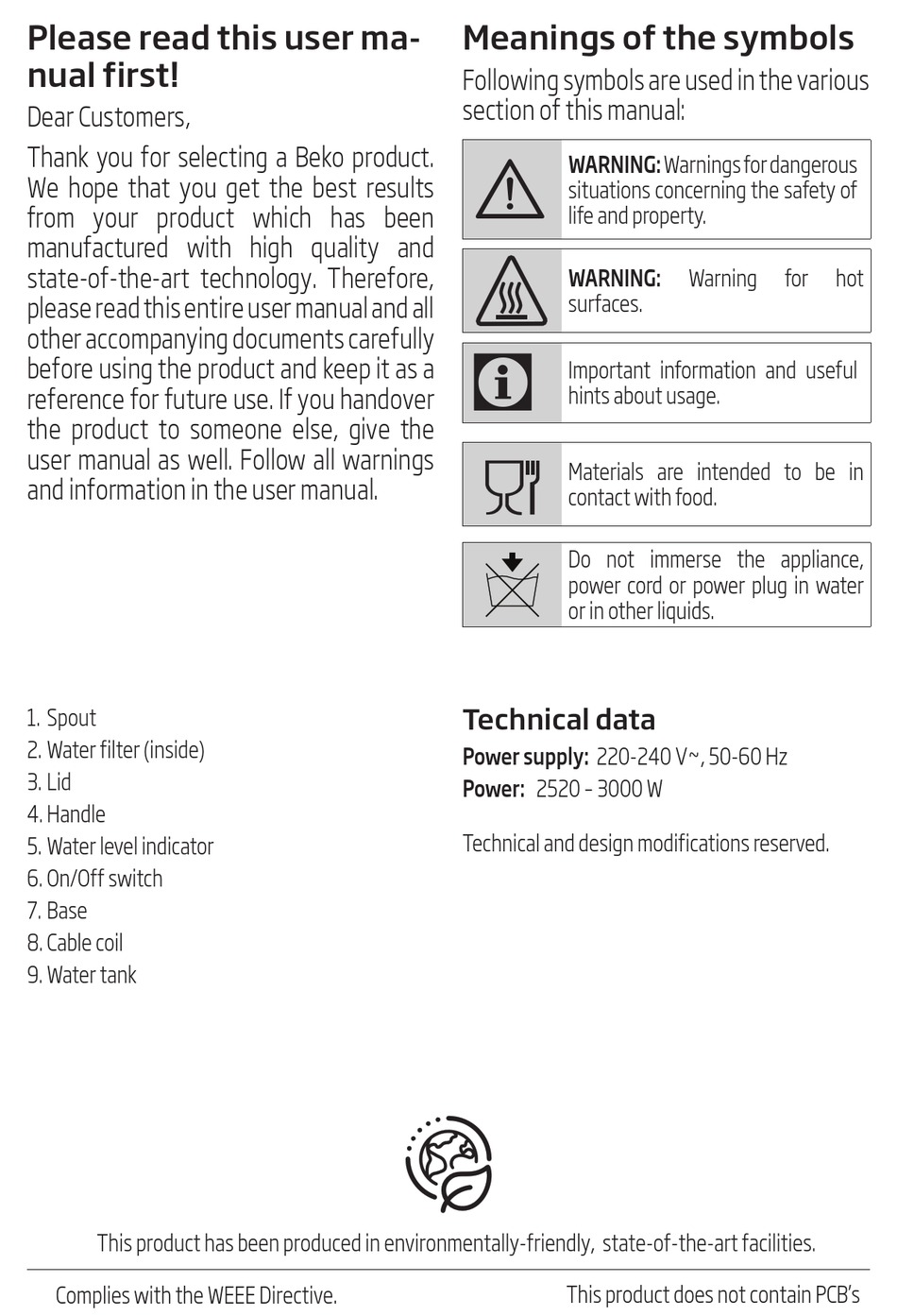 Please read this user manual first!

Dear Customers,

Thank you for selecting a Beko product. We hope that you get the best results from your product which has been manufactured with high quality and state-of-the-art technology. Therefore, please read this entire user manual and all other accompanying documents carefully before using the product and keep it as a reference for future use. If you handover the product to someone else, give the user manual as well. Follow all warnings and information in the user manual.

Meanings of the symbols

Following symbols are used in the various section of this manual:

WARNING: Warnings for dangerous situations concerning the safety of life and property.

WARNING: Warning for hot surfaces.

Important information and useful hints about usage.

Materials are intended to be in contact with food.

Do not immerse the appliance, power cord or power plug in water or in other liquids.

1. Spout
2. Water filter (inside)
3. Lid
4. Handle
5. Water level indicator
6. On/Off switch
7. Base
8. Cable coil
9. Water tank

Technical data

Power supply: 220-240 V~, 50-60 Hz
Power: 2520 - 3000 W

Technical and design modifications reserved.

This product has been produced in environmentally-friendly, state-of-the-art facilities.

Complies with the WEEE Directive.

This product does not contain PCB's